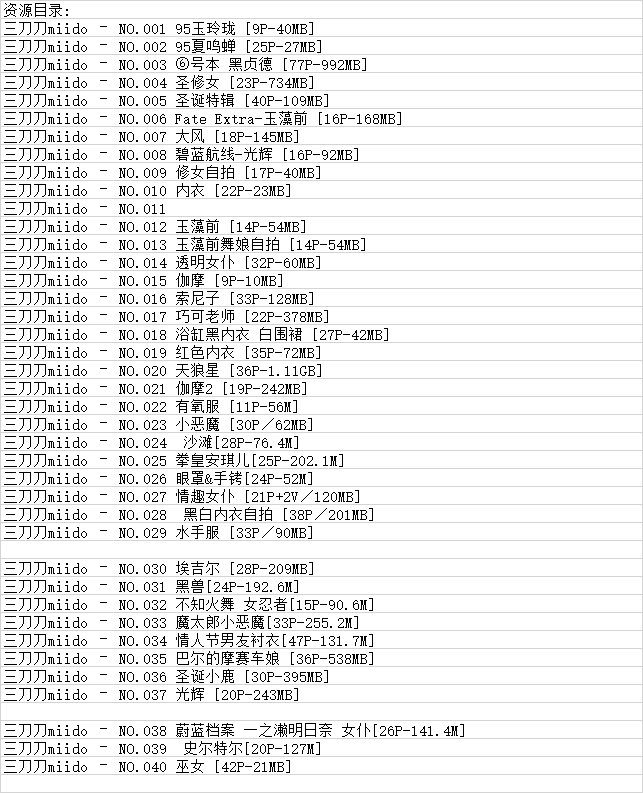 资源目录:
三刀刀miido - NO.001 95玉玲珑 [9P-40MB]
三刀刀miido - NO.002 95夏鸣蝉 [25P-27MB]
三刀刀miido - NO.003 ⑥号本 黑贞德 [77P-992MB]
三刀刀miido - NO.004 圣修女 [23P-734MB]
三刀刀miido - NO.005 圣诞特辑 [40P-109MB]
三刀刀miido - NO.006 Fate Extra-玉藻前 [16P-168MB]
三刀刀miido - NO.007 大风 [18P-145MB]
三刀刀miido - NO.008 碧蓝航线-光辉 [16P-92MB]
三刀刀miido - NO.009 修女自拍 [17P-40MB]
三刀刀miido - NO.010 内衣 [22P-23MB]
三刀刀miido - NO.011
三刀刀miido - NO.012 玉藻前 [14P-54MB]
三刀刀miido - NO.013 玉藻前舞娘自拍 [14P-54MB]
三刀刀miido - NO.014 透明女仆 [32P-60MB]
三刀刀miido - NO.015 伽摩 [9P-10MB]
三刀刀miido - NO.016 索尼子 [33P-128MB]
三刀刀miido - NO.017 巧可老师 [22P-378MB]
三刀刀miido - NO.018 浴缸黑内衣 白围裙 [27P-42MB]
三刀刀miido - NO.019 红色内衣 [35P-72MB]
三刀刀miido - NO.020 天狼星 [36P-1.11GB]
三刀刀miido - NO.021 伽摩2 [19P-242MB]
三刀刀miido - NO.022 有氧服 [11P-56M]
三刀刀miido - NO.023 小恶魔 [30P/62MB]
三刀刀miido - NO.024 沙滩[28P-76.4M]
三刀刀miido - NO.025 拳皇安琪儿[25P-202.1M]
三刀刀miido - NO.026 眼罩&手铐[24P-52M]
三刀刀miido - NO.027 情趣女仆 [21P+2V/120MB]
三刀刀miido - NO.028 黑白内衣自拍 [38P/201MB]
三刀刀miido - NO.029 水手服 [33P/90MB]

三刀刀miido - NO.030 埃吉尔 [28P-209MB]
三刀刀miido - NO.031 黑兽[24P-192.6M]
三刀刀miido - NO.032 不知火舞 女忍者[15P-90.6M]
三刀刀miido - NO.033 魔太郎小恶魔[33P-255.2M]
三刀刀miido - NO.034 情人节男友衬衣[47P-131.7M]
三刀刀miido - NO.035 巴尔的摩赛车娘 [36P-538MB]
三刀刀miido - NO.036 圣诞小鹿 [30P-395MB]
三刀刀miido - NO.037 光辉 [20P-243MB]

三刀刀miido - NO.038 蔚蓝档案 一之濑明日奈 女仆[26P-141.4M]
三刀刀miido - NO.039 史尔特尔[20P-127M]
三刀刀miido - NO.040 巫女 [42P-21MB]